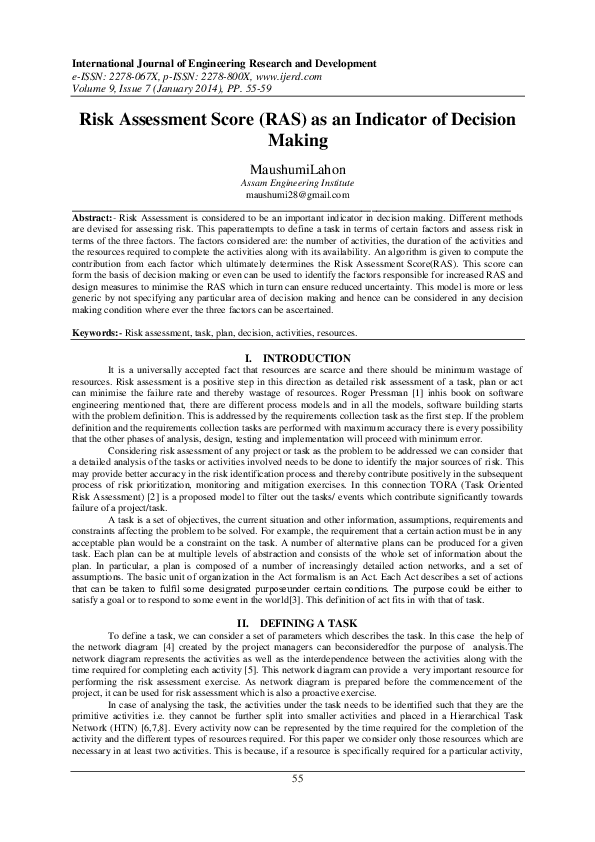 International Journal of Engineering Research and Development
e-ISSN: 2278-067X, p-ISSN: 2278-800X, www.ijerd.com
Volume 9, Issue 7 (January 2014), PP. 55-59

Risk Assessment Score (RAS) as an Indicator of Decision Making

MaushumiLahon
Assam Engineering Institute
maushumi28@gmail.com

Abstract:- Risk Assessment is considered to be an important indicator in decision making. Different methods are devised for assessing risk. This paperattempts to define a task in terms of certain factors and assess risk in terms of the three factors. The factors considered are: the number of activities, the duration of the activities and the resources required to complete the activities along with its availability. An algorithm is given to compute the contribution from each factor which ultimately determines the Risk Assessment Score(RAS). This score can form the basis of decision making or even can be used to identify the factors responsible for increased RAS and design measures to minimise the RAS which in turn can ensure reduced uncertainty. This model is more or less generic by not specifying any particular area of decision making and hence can be considered in any decision making condition where ever the three factors can be ascertained.

Keywords:- Risk assessment, task, plan, decision, activities, resources.

I. INTRODUCTION

It is a universally accepted fact that resources are scarce and there should be minimum wastage of resources. Risk assessment is a positive step in this direction as detailed risk assessment of a task, plan or act can minimise the failure rate and thereby wastage of resources. Roger Pressman [1] inhis book on software engineering mentioned that, there are different process models and in all the models, software building starts with the problem definition. This is addressed by the requirements collection task as the first step. If the problem definition and the requirements collection tasks are performed with maximum accuracy there is every possibility that the other phases of analysis, design, testing and implementation will proceed with minimum error.

Considering risk assessment of any project or task as the problem to be addressed we can consider that a detailed analysis of the tasks or activities involved needs to be done to identify the major sources of risk. This may provide better accuracy in the risk identification process and thereby contribute positively in the subsequent process of risk prioritization, monitoring and mitigation exercises. In this connection TORA (Task Oriented Risk Assessment) [2] is a proposed model to filter out the tasks/ events which contribute significantly towards failure of a project/task.

A task is a set of objectives, the current situation and other information, assumptions, requirements and constraints affecting the problem to be solved. For example, the requirement that a certain action must be in any acceptable plan would be a constraint on the task. A number of alternative plans can be produced for a given task. Each plan can be at multiple levels of abstraction and consists of the whole set of information about the plan. In particular, a plan is composed of a number of increasingly detailed action networks, and a set of assumptions. The basic unit of organization in the Act formalism is an Act. Each Act describes a set of actions that can be taken to fulfil some designated purposeunder certain conditions. The purpose could be either to satisfy a goal or to respond to some event in the world[3]. This definition of act fits in with that of task.

II. DEFINING A TASK

To define a task, we can consider a set of parameters which describes the task. In this case the help of the network diagram [4] created by the project managers can beconsideredfor the purpose of analysis.The network diagram represents the activities as well as the interdependence between the activities along with the time required for completing each activity [5]. This network diagram can provide a very important resource for performing the risk assessment exercise. As network diagram is prepared before the commencement of the project, it can be used for risk assessment which is also a proactive exercise.

In case of analysing the task, the activities under the task needs to be identified such that they are the primitive activities i.e. they cannot be further split into smaller activities and placed in a Hierarchical Task Network (HTN) [6,7,8]. Every activity now can be represented by the time required for the completion of the activity and the different types of resources required. For this paper we consider only those resources which are necessary in at least two activities. This is because, if a resource is specifically required for a particular activity,

55